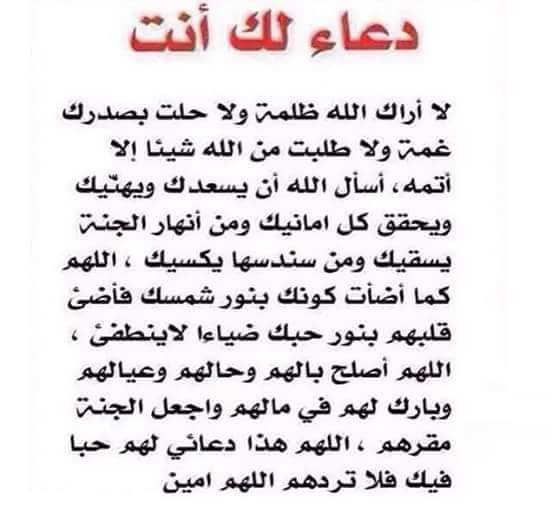 دعاء لك أنت

لا أراك الله ظلمة ولا حلت بصدرك غمة ولا طلبت من الله شيئا إلا أتمه، أسأل الله أن يسعدك ويهنّيك ويحقق كل امانيك ومن أنهار الجنة يسقيك ومن سندسها يكسيك ، اللهم كما أضأت كونك بنور شمسك فأضئ قلبهم بنور حبك ضياءا لاينطفئ ، اللهم أصلح بالهم وحالهم وعيالهم وبارك لهم في مالهم واجعل الجنة مقرهم ، اللهم هذا دعائي لهم حبا فيك فلا تردهم اللهم امين